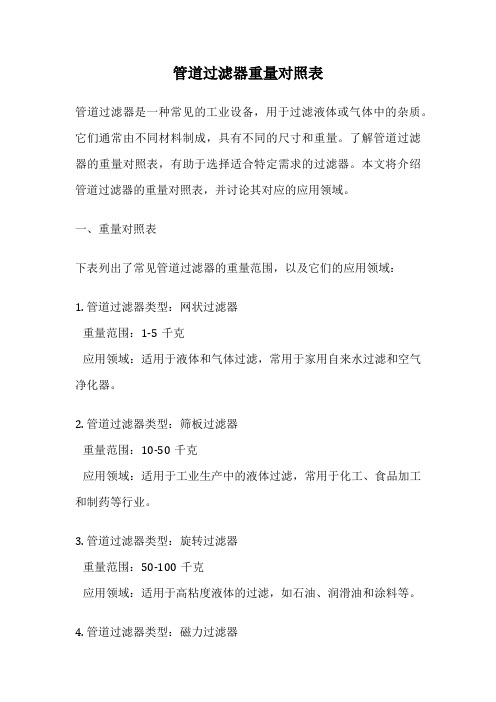 管道过滤器重量对照表

管道过滤器是一种常见的工业设备，用于过滤液体或气体中的杂质。它们通常由不同材料制成，具有不同的尺寸和重量。了解管道过滤器的重量对照表，有助于选择适合特定需求的过滤器。本文将介绍管道过滤器的重量对照表，并讨论其对应的应用领域。

一、重量对照表

下表列出了常见管道过滤器的重量范围，以及它们的应用领域：

1. 管道过滤器类型：网状过滤器
重量范围：1-5 千克
应用领域：适用于液体和气体过滤，常用于家用自来水过滤和空气净化器。

2. 管道过滤器类型：筛板过滤器
重量范围：10-50 千克
应用领域：适用于工业生产中的液体过滤，常用于化工、食品加工和制药等行业。

3. 管道过滤器类型：旋转过滤器
重量范围：50-100 千克
应用领域：适用于高粘度液体的过滤，如石油、润滑油和涂料等。

4. 管道过滤器类型：磁力过滤器